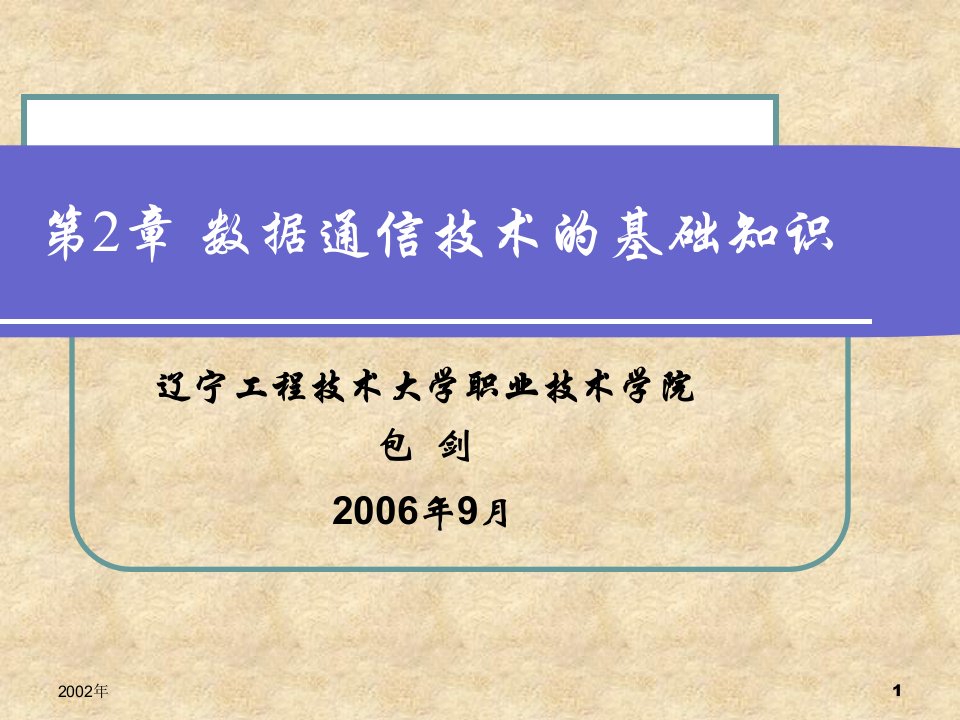 第2章 数据通信技术的基础知识

辽宁工程技术大学职业技术学院

包 剑

2006年9月

2002年

1